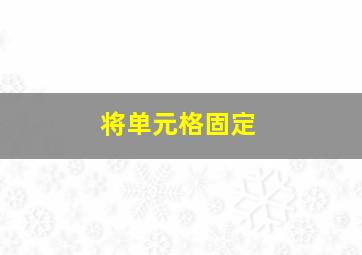 将单元格固定